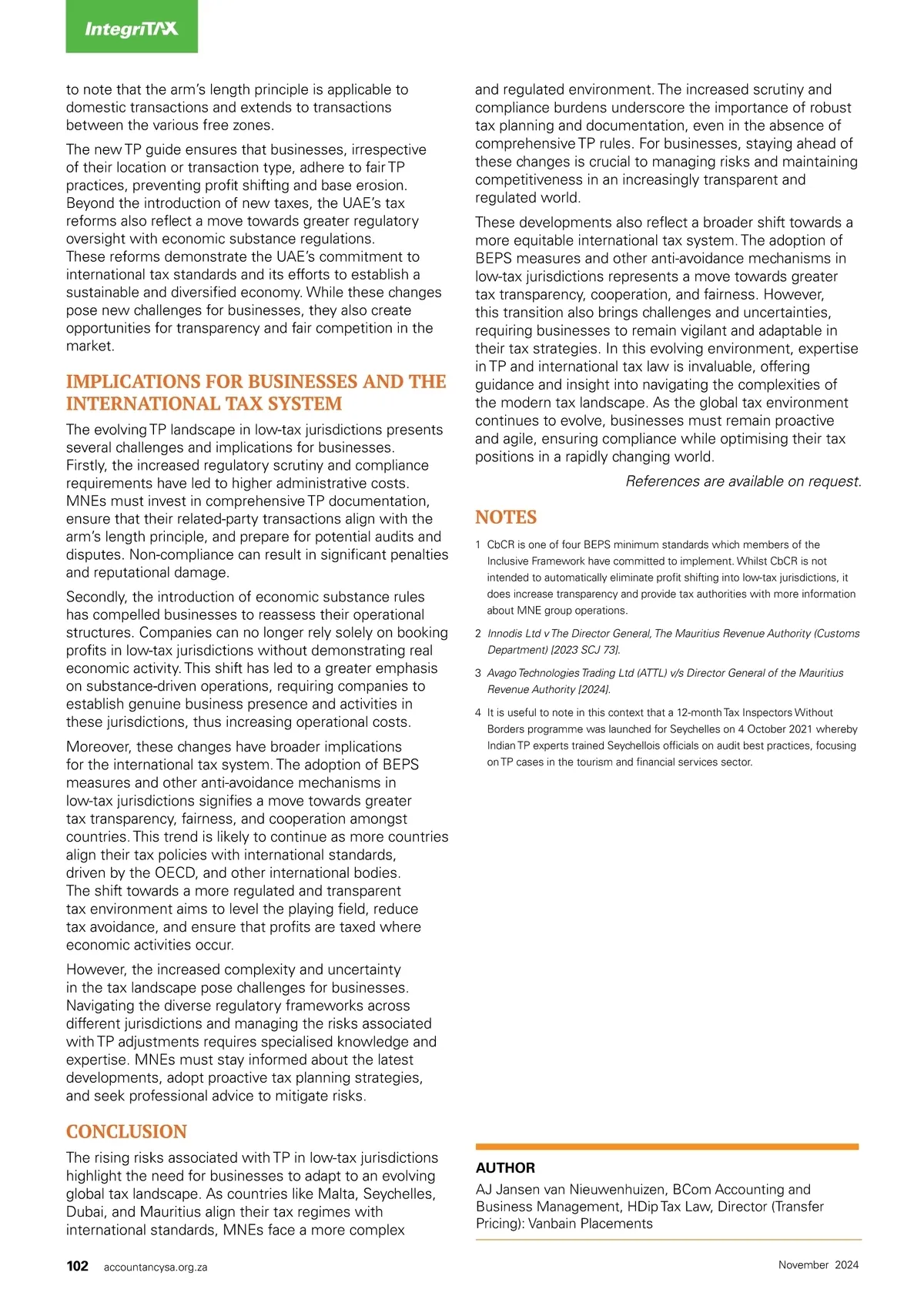 IntegriTAX

to note that the arm's length principle is applicable to domestic transactions and extends to transactions between the various free zones.

The new TP guide ensures that businesses, irrespective of their location or transaction type, adhere to fair TP practices, preventing profit shifting and base erosion. Beyond the introduction of new taxes, the UAE's tax reforms also reflect a move towards greater regulatory oversight with economic substance regulations. These reforms demonstrate the UAE's commitment to international tax standards and its efforts to establish a sustainable and diversified economy. While these changes pose new challenges for businesses, they also create opportunities for transparency and fair competition in the market.

IMPLICATIONS FOR BUSINESSES AND THE INTERNATIONAL TAX SYSTEM

The evolving TP landscape in low-tax jurisdictions presents several challenges and implications for businesses. Firstly, the increased regulatory scrutiny and compliance requirements have led to higher administrative costs. MNEs must invest in comprehensive TP documentation, ensure that their related-party transactions align with the arm's length principle, and prepare for potential audits and disputes. Non-compliance can result in significant penalties and reputational damage.

Secondly, the introduction of economic substance rules has compelled businesses to reassess their operational structures. Companies can no longer rely solely on booking profits in low-tax jurisdictions without demonstrating real economic activity. This shift has led to a greater emphasis on substance-driven operations, requiring companies to establish genuine business presence and activities in these jurisdictions, thus increasing operational costs.

Moreover, these changes have broader implications for the international tax system. The adoption of BEPS measures and other anti-avoidance mechanisms in low-tax jurisdictions signifies a move towards greater tax transparency, fairness, and cooperation amongst countries. This trend is likely to continue as more countries align their tax policies with international standards, driven by the OECD, and other international bodies. The shift towards a more regulated and transparent tax environment aims to level the playing field, reduce tax avoidance, and ensure that profits are taxed where economic activities occur.

However, the increased complexity and uncertainty in the tax landscape pose challenges for businesses. Navigating the diverse regulatory frameworks across different jurisdictions and managing the risks associated with TP adjustments requires specialised knowledge and expertise. MNEs must stay informed about the latest developments, adopt proactive tax planning strategies, and seek professional advice to mitigate risks.

CONCLUSION

The rising risks associated with TP in low-tax jurisdictions highlight the need for businesses to adapt to an evolving global tax landscape. As countries like Malta, Seychelles, Dubai, and Mauritius align their tax regimes with international standards, MNEs face a more complex and regulated environment. The increased scrutiny and compliance burdens underscore the importance of robust tax planning and documentation, even in the absence of comprehensive TP rules. For businesses, staying ahead of these changes is crucial to managing risks and maintaining competitiveness in an increasingly transparent and regulated world.

These developments also reflect a broader shift towards a more equitable international tax system. The adoption of BEPS measures and other anti-avoidance mechanisms in low-tax jurisdictions represents a move towards greater tax transparency, cooperation, and fairness. However, this transition also brings challenges and uncertainties, requiring businesses to remain vigilant and adaptable in their tax strategies. In this evolving environment, expertise in TP and international tax law is invaluable, offering guidance and insight into navigating the complexities of the modern tax landscape. As the global tax environment continues to evolve, businesses must remain proactive and agile, ensuring compliance while optimising their tax positions in a rapidly changing world.

References are available on request.

NOTES

1 CbCR is one of four BEPS minimum standards which members of the Inclusive Framework have committed to implement. Whilst CbCR is not intended to automatically eliminate profit shifting into low-tax jurisdictions, it does increase transparency and provide tax authorities with more information about MNE group operations.

2 Innodis Ltd v The Director General, The Mauritius Revenue Authority (Customs Department) [2023 SCJ 73].

3 Avago Technologies Trading Ltd (ATTL) v/s Director General of the Mauritius Revenue Authority [2024].

4 It is useful to note in this context that a 12-month Tax Inspectors Without Borders programme was launched for Seychelles on 4 October 2021 whereby Indian TP experts trained Seychellois officials on audit best practices, focusing on TP cases in the tourism and financial services sector.

AUTHOR
AJ Jansen van Nieuwenhuizen, BCom Accounting and Business Management, HDip Tax Law, Director (Transfer Pricing): Vanbain Placements

102 accountancysa.org.za

November 2024